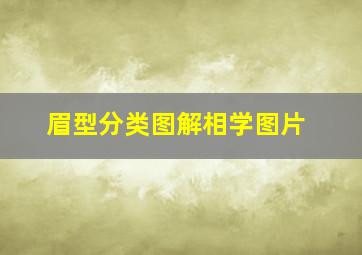 眉型分类图解相学图片